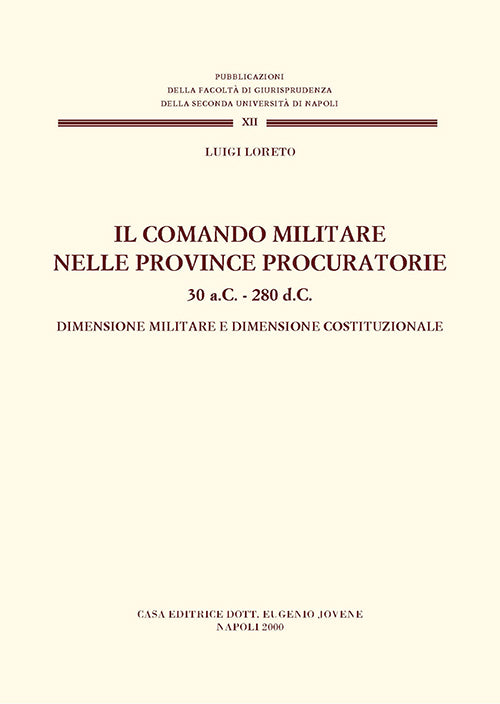 PUBBLICAZIONI
DELLA FACOLTÀ DI GIURISPRUDENZA
DELLA SECONDA UNIVERSITÀ DI NAPOLI

XII

LUIGI LORETO

IL COMANDO MILITARE
NELLE PROVINCE PROCURATORIE

30 a.C. - 280 d.C.

DIMENSIONE MILITARE E DIMENSIONE COSTITUZIONALE

CASA EDITRICE DOTT. EUGENIO JOVENE
NAPOLI 2000